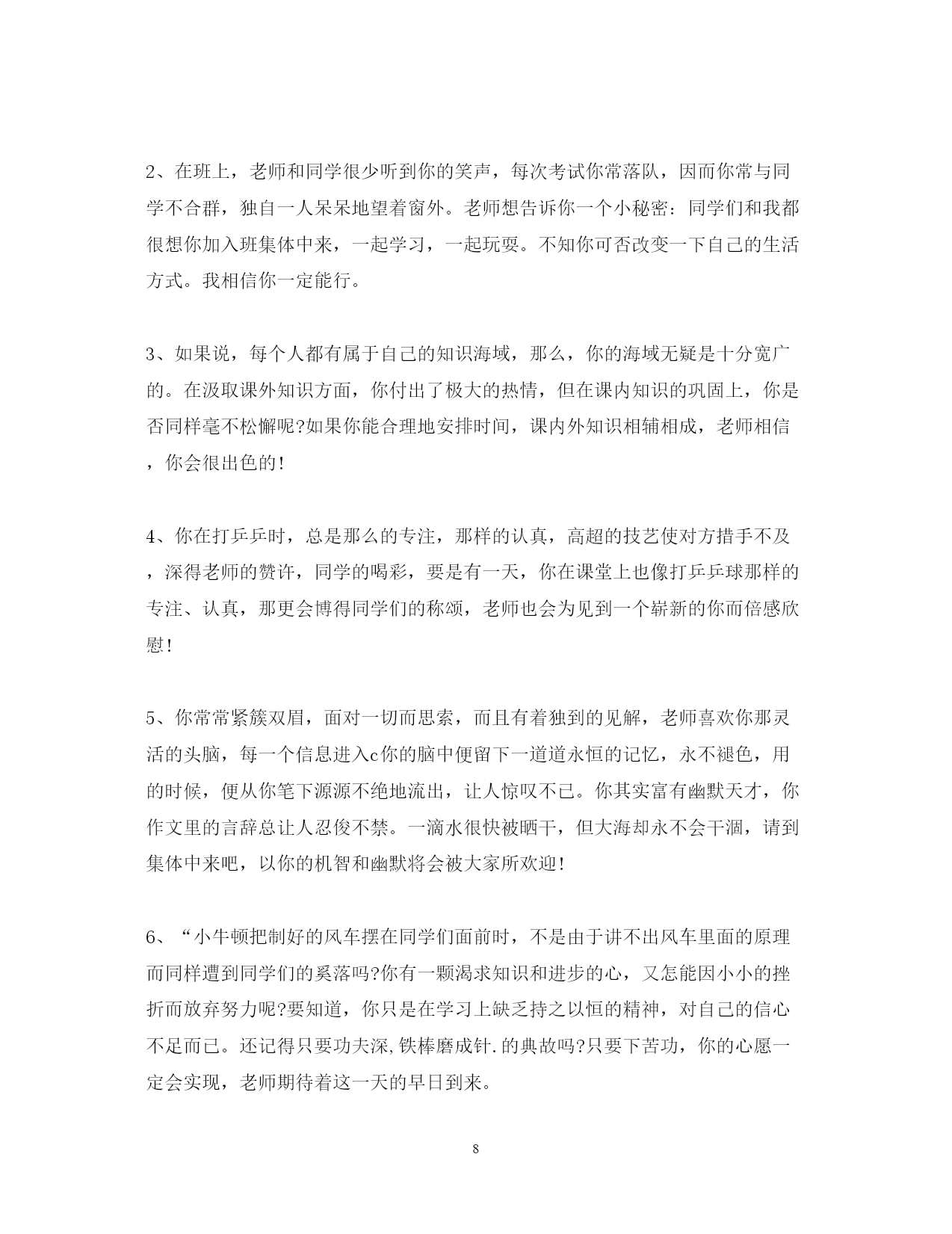 2、在班上，老师和同学很少听到你的笑声，每次考试你常落队，因而你常与同学不合群，独自一人呆呆地望着窗外。老师想告诉你一个小秘密：同学们和我都很想你加入班集体中来，一起学习，一起玩耍。不知你可否改变一下自己的生活方式。我相信你一定能行。

3、如果说，每个人都有属于自己的知识海域，那么，你的海域无疑是十分宽广的。在汲取课外知识方面，你付出了极大的热情，但在课内知识的巩固上，你是否同样毫不松懈呢?如果你能合理地安排时间，课内外知识相辅相成，老师相信，你会很出色的!

4、你在打乒乓时，总是那么的专注，那样的认真，高超的技艺使对方措手不及，深得老师的赞许，同学的喝彩，要是有一天，你在课堂上也像打乒乓球那样的专注、认真，那更会博得同学们的称颂，老师也会为见到一个崭新的你而倍感欣慰!

5、你常常紧簇双眉，面对一切而思索，而且有着独到的见解，老师喜欢你那灵活的头脑，每一个信息进入c你的脑中便留下一道道永恒的记忆，永不褪色，用的时候，便从你笔下源源不绝地流出，让人惊叹不已。你其实富有幽默天才，你作文里的言辞总让人忍俊不禁。一滴水很快被晒干，但大海却永不会干涸，请到集体中来吧，以你的机智和幽默将会被大家所欢迎!

6、“小牛顿把制好的风车摆在同学们面前时，不是由于讲不出风车里面的原理而同样遭到同学们的奚落吗?你有一颗渴求知识和进步的心，又怎能因小小的挫折而放弃努力呢?要知道，你只是在学习上缺乏持之以恒的精神，对自己的信心不足而已。还记得只要功夫深,铁棒磨成针.的典故吗?只要下苦功，你的心愿一定会实现，老师期待着这一天的早日到来。

8